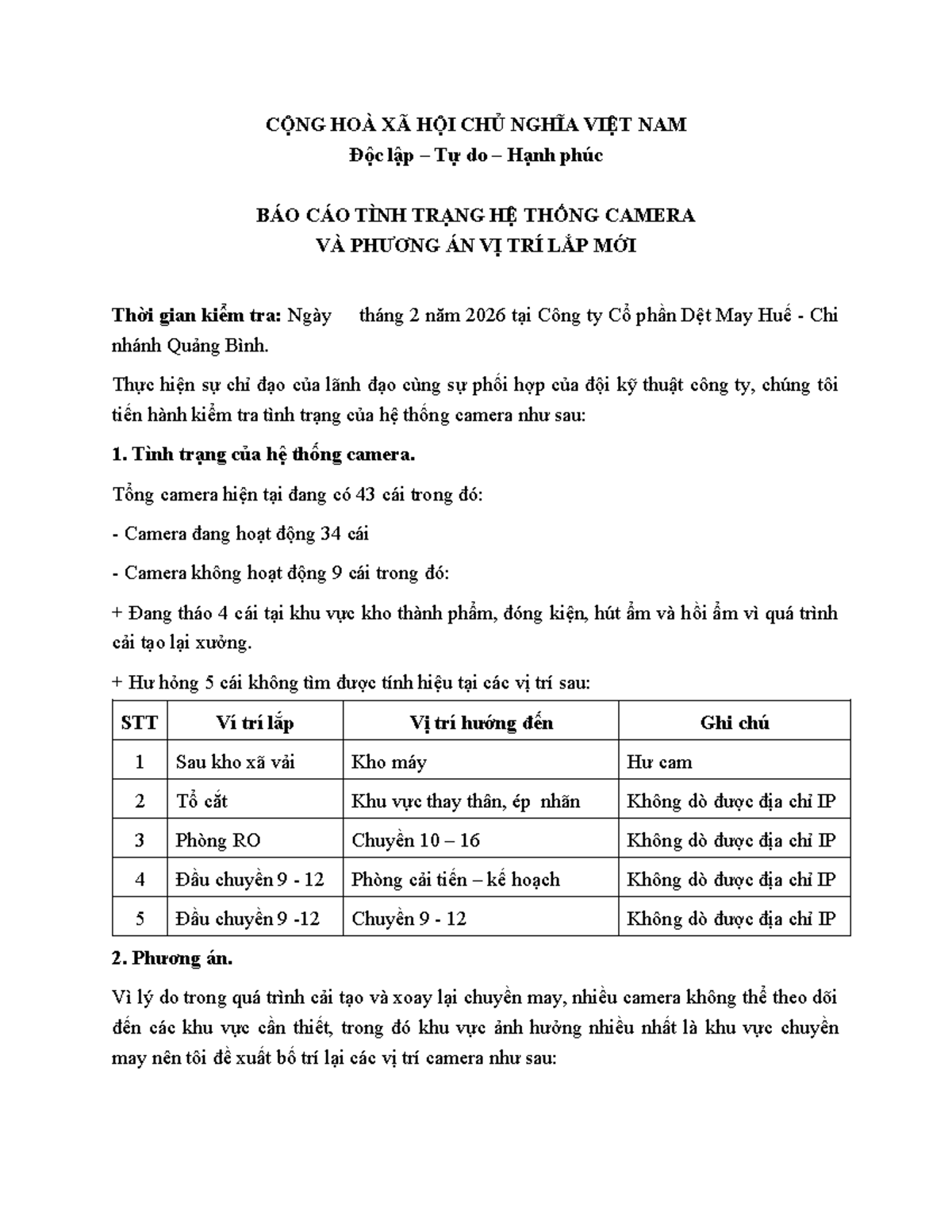 CỘNG HOÀ XÃ HỘI CHỦ NGHĨA VIỆT NAM
Độc lập – Tự do – Hạnh phúc

BÁO CÁO TÌNH TRẠNG HỆ THỐNG CAMERA
VÀ PHƯƠNG ÁN VỊ TRÍ LẮP MỚI

Thời gian kiểm tra: Ngày tháng 2 năm 2026 tại Công ty Cổ phần Dệt May Huế - Chi nhánh Quảng Bình.

Thực hiện sự chỉ đạo của lãnh đạo cùng sự phối hợp của đội kỹ thuật công ty, chúng tôi tiến hành kiểm tra tình trạng của hệ thống camera như sau:

1. Tình trạng của hệ thống camera.

Tổng camera hiện tại đang có 43 cái trong đó:

- Camera đang hoạt động 34 cái

- Camera không hoạt động 9 cái trong đó:

+ Đang tháo 4 cái tại khu vực kho thành phẩm, đóng kiện, hút ẩm và hồi ẩm vì quá trình cải tạo lại xưởng.

+ Hư hỏng 5 cái không tìm được tính hiệu tại các vị trí sau:

| STT | Ví trí lắp | Vị trí hướng đến | Ghi chú |
|---|---|---|---|
| 1 | Sau kho xã vải | Kho máy | Hư cam |
| 2 | Tổ cắt | Khu vực thay thân, ép nhãn | Không dò được địa chỉ IP |
| 3 | Phòng RO | Chuyền 10 – 16 | Không dò được địa chỉ IP |
| 4 | Đầu chuyền 9 - 12 | Phòng cải tiến – kế hoạch | Không dò được địa chỉ IP |
| 5 | Đầu chuyền 9 -12 | Chuyền 9 - 12 | Không dò được địa chỉ IP |

2. Phương án.

Vì lý do trong quá trình cải tạo và xoay lại chuyền may, nhiều camera không thể theo dõi đến các khu vực cần thiết, trong đó khu vực ảnh hưởng nhiều nhất là khu vực chuyền may nên tôi đề xuất bố trí lại các vị trí camera như sau: